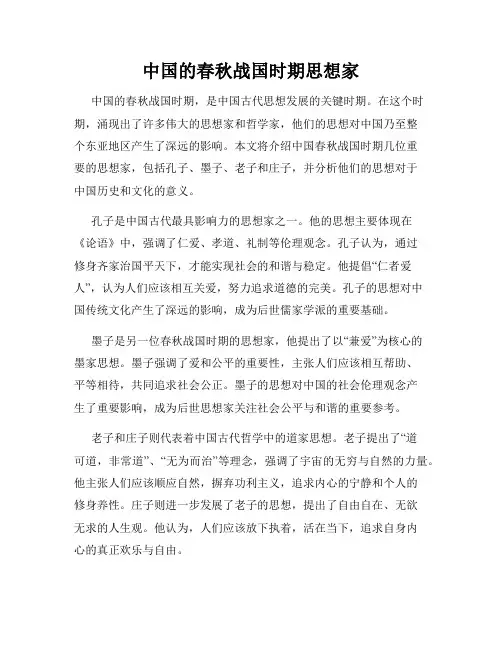 中国的春秋战国时期思想家

中国的春秋战国时期，是中国古代思想发展的关键时期。在这个时期，涌现出了许多伟大的思想家和哲学家，他们的思想对中国乃至整个东亚地区产生了深远的影响。本文将介绍中国春秋战国时期几位重要的思想家，包括孔子、墨子、老子和庄子，并分析他们的思想对于中国历史和文化的意义。

孔子是中国古代最具影响力的思想家之一。他的思想主要体现在《论语》中，强调了仁爱、孝道、礼制等伦理观念。孔子认为，通过修身齐家治国平天下，才能实现社会的和谐与稳定。他提倡“仁者爱人”，认为人们应该相互关爱，努力追求道德的完美。孔子的思想对中国传统文化产生了深远的影响，成为后世儒家学派的重要基础。

墨子是另一位春秋战国时期的思想家，他提出了以“兼爱”为核心的墨家思想。墨子强调了爱和公平的重要性，主张人们应该相互帮助、平等相待，共同追求社会公正。墨子的思想对中国的社会伦理观念产生了重要影响，成为后世思想家关注社会公平与和谐的重要参考。

老子和庄子则代表着中国古代哲学中的道家思想。老子提出了“道可道，非常道”、“无为而治”等理念，强调了宇宙的无穷与自然的力量。他主张人们应该顺应自然，摒弃功利主义，追求内心的宁静和个人的修身养性。庄子则进一步发展了老子的思想，提出了自由自在、无欲无求的人生观。他认为，人们应该放下执着，活在当下，追求自身内心的真正欢乐与自由。